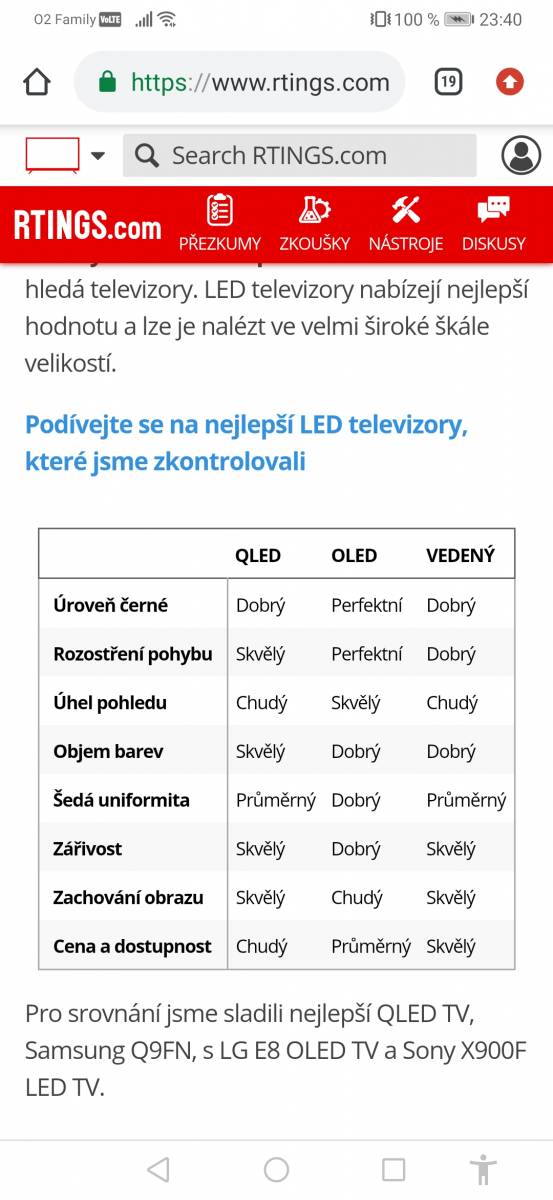 O2 Family VoLTE 100 % 23:40

https://www.rtings.com 19

Search RTINGS.com

RTINGS.com PŘEZKUMY ZKOUŠKY NÁSTROJE DISKUSY

hledá televizory. LED televizory nabízejí nejlepší hodnotu a lze je nalézt ve velmi široké škále velikostí.

Podívejte se na nejlepší LED televizory, které jsme zkontrolovali

| | QLED | OLED | VEDENÝ |
|---|---|---|---|
| Úroveň černé | Dobrý | Perfektní | Dobrý |
| Rozostření pohybu | Skvělý | Perfektní | Dobrý |
| Úhel pohledu | Chudý | Skvělý | Chudý |
| Objem barev | Skvělý | Dobrý | Dobrý |
| Šedá uniformita | Průměrný | Dobrý | Průměrný |
| Zářivost | Skvělý | Dobrý | Skvělý |
| Zachování obrazu | Skvělý | Chudý | Skvělý |
| Cena a dostupnost | Chudý | Průměrný | Skvělý |

Pro srovnání jsme sladili nejlepší QLED TV, Samsung Q9FN, s LG E8 OLED TV a Sony X900F LED TV.